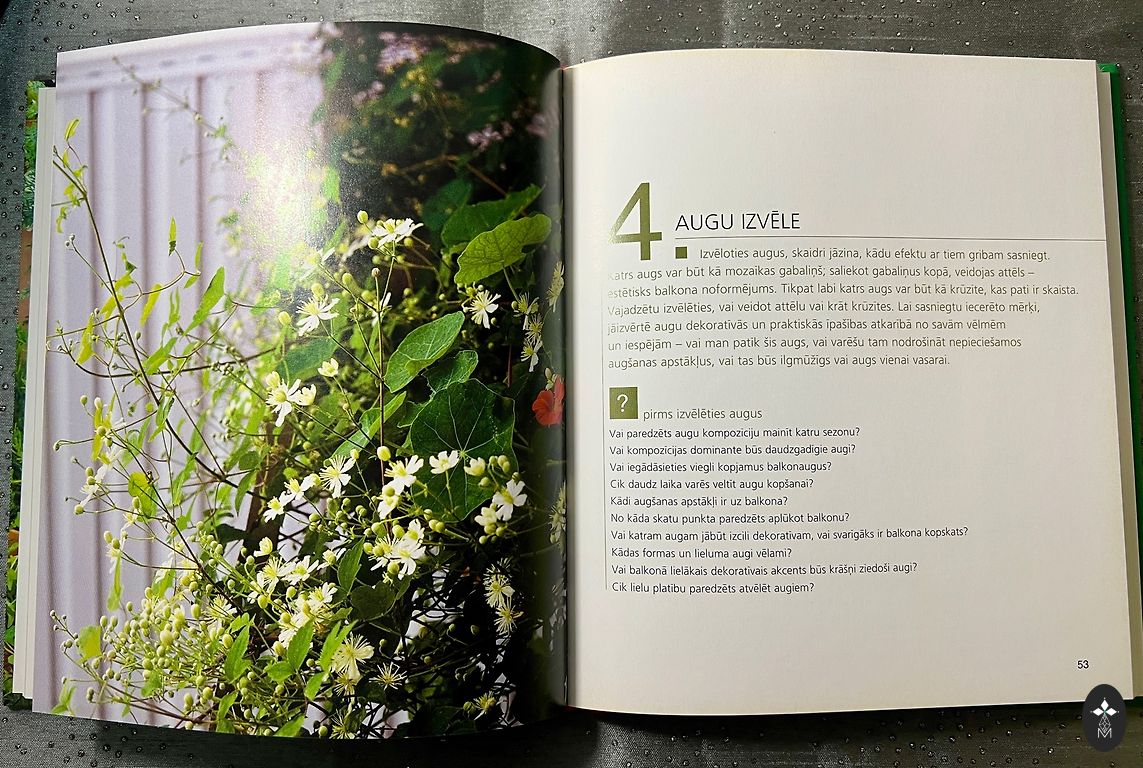 4. AUGU IZVĒLE

Izvēloties augus, skaidri jāzina, kādu efektu ar tiem gribam sasniegt. Katrs augs var būt kā mozaīkas gabaliņš; saliekot gabaliņus kopā, veidojas attēls – estētisks balkona noformējums. Tikpat labi katrs augs var būt kā krūzīte, kas pati ir skaista. Vajadzētu izvēlēties, vai veidot attēlu vai krāt krūzītes. Lai sasniegtu iecerēto mērķi, jāizvērtē augu dekoratīvās un praktiskās īpašības atkarībā no savām vēlmēm un iespējām – vai man patīk šis augs, vai varēšu tam nodrošināt nepieciešamos augšanas apstākļus, vai tas būs ilgmūžīgs vai augs vienai vasarai.

? pirms izvēlēties augus
Vai paredzēts augu kompozīciju mainīt katru sezonu?
Vai kompozīcijas dominante būs daudzgadīgie augi?
Vai iegādāsieties viegli kopjamus balkonaugus?
Cik daudz laika varēs veltīt augu kopšanai?
Kādi augšanas apstākļi ir uz balkona?
No kāda skatu punkta paredzēts aplūkot balkonu?
Vai katram augam jābūt izcili dekoratīvam, vai svarīgāks ir balkona kopskats?
Kādas formas un lieluma augi vēlami?
Vai balkonā lielākais dekoratīvais akcents būs krāšņi ziedoši augi?
Cik lielu platību paredzēts atvēlēt augiem?

53